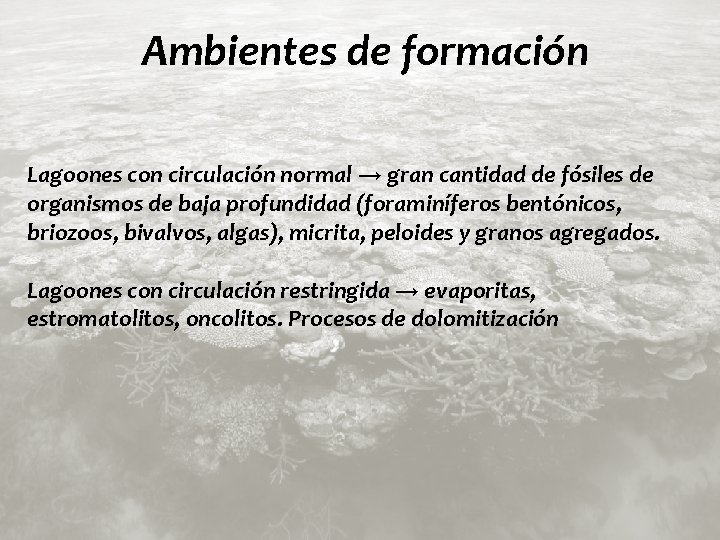 Ambientes de formación

Lagoones con circulación normal → gran cantidad de fósiles de organismos de baja profundidad (foraminíferos bentónicos, briozoos, bivalvos, algas), micrita, peloides y granos agregados.

Lagoones con circulación restringida → evaporitas, estromatolitos, oncolitos. Procesos de dolomitización